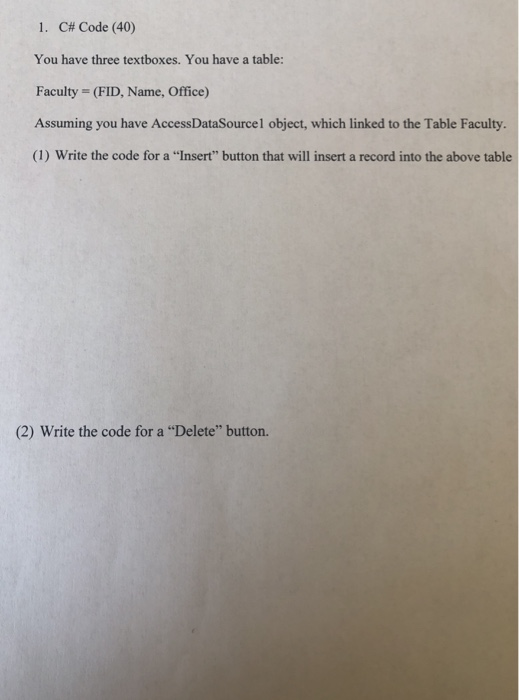 1. C# Code (40)

You have three textboxes. You have a table:

Faculty = (FID, Name, Office)

Assuming you have AccessDataSource1 object, which linked to the Table Faculty.

(1) Write the code for a "Insert" button that will insert a record into the above table

(2) Write the code for a "Delete" button.